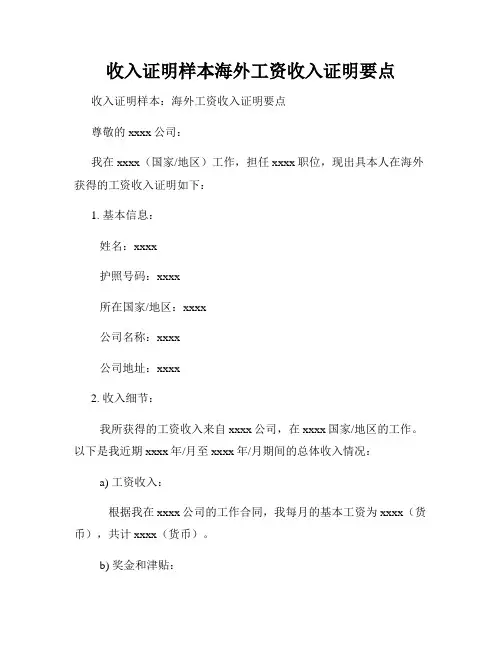 收入证明样本海外工资收入证明要点

收入证明样本：海外工资收入证明要点

尊敬的 xxxx 公司：

我在 xxxx（国家/地区）工作，担任 xxxx 职位，现出具本人在海外获得的工资收入证明如下：

1. 基本信息：

姓名：xxxx

护照号码：xxxx

所在国家/地区：xxxx

公司名称：xxxx

公司地址：xxxx

2. 收入细节：

我所获得的工资收入来自 xxxx 公司，在 xxxx 国家/地区的工作。以下是我近期 xxxx 年/月至 xxxx 年/月期间的总体收入情况：

a) 工资收入：

根据我在 xxxx 公司的工作合同，我每月的基本工资为 xxxx（货币），共计 xxxx（货币）。

b) 奖金和津贴：